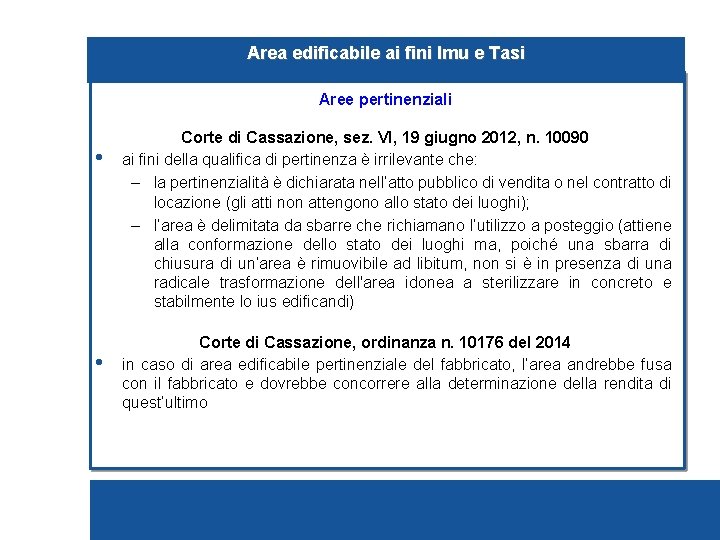 Area edificabile ai fini Imu e Tasi

Aree pertinenziali

Corte di Cassazione, sez. VI, 19 giugno 2012, n. 10090

• ai fini della qualifica di pertinenza è irrilevante che:

– la pertinenzialità è dichiarata nell'atto pubblico di vendita o nel contratto di locazione (gli atti non attengono allo stato dei luoghi);

– l'area è delimitata da sbarre che richiamano l'utilizzo a posteggio (attiene alla conformazione dello stato dei luoghi ma, poiché una sbarra di chiusura di un'area è rimuovibile ad libitum, non si è in presenza di una radicale trasformazione dell'area idonea a sterilizzare in concreto e stabilmente lo ius edificandi)

Corte di Cassazione, ordinanza n. 10176 del 2014

• in caso di area edificabile pertinenziale del fabbricato, l'area andrebbe fusa con il fabbricato e dovrebbe concorrere alla determinazione della rendita di quest'ultimo